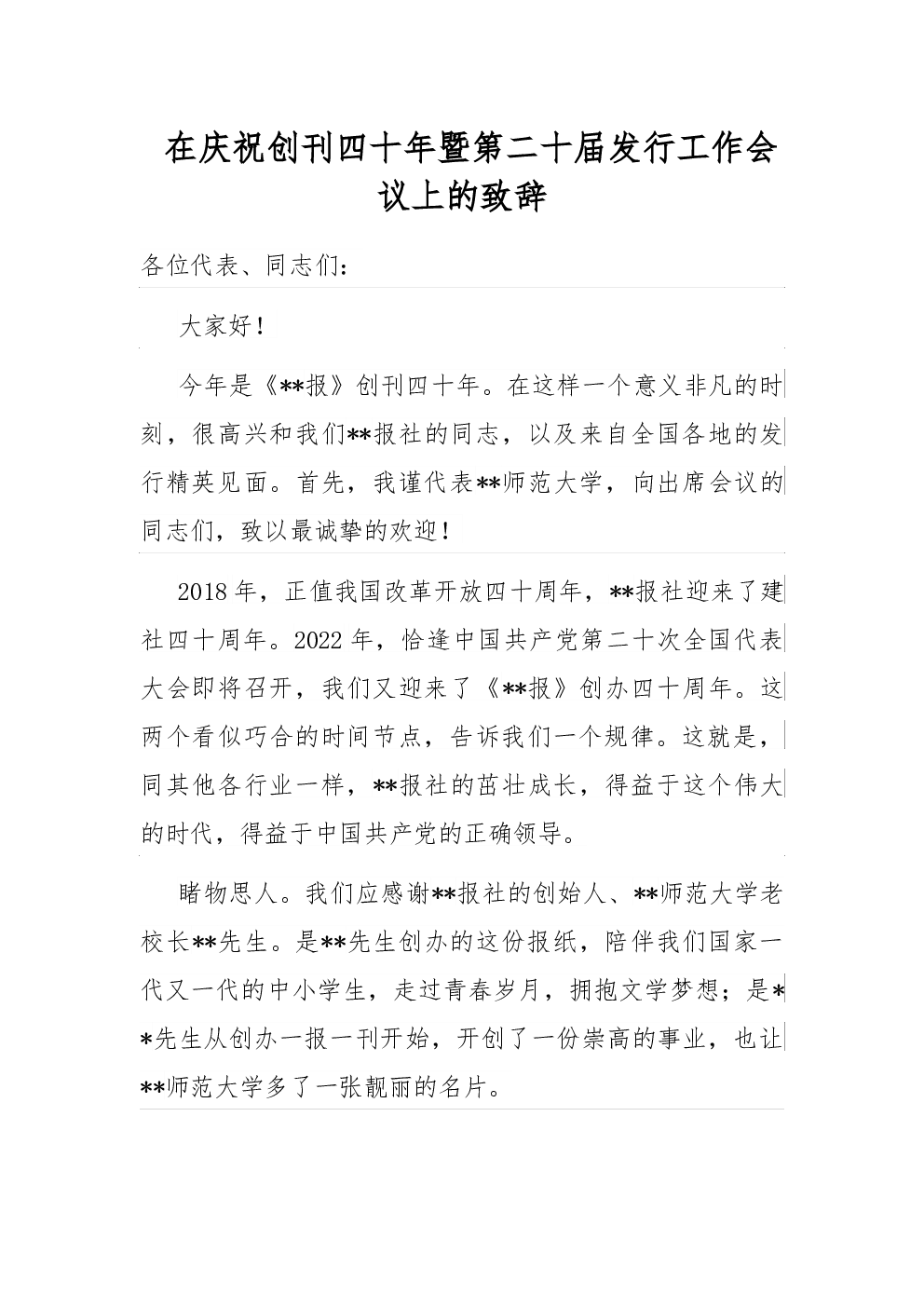 在庆祝创刊四十年暨第二十届发行工作会议上的致辞

各位代表、同志们：

大家好！

今年是《**报》创刊四十年。在这样一个意义非凡的时刻，很高兴和我们**报社的同志，以及来自全国各地的发行精英见面。首先，我谨代表**师范大学，向出席会议的同志们，致以最诚挚的欢迎！

2018年，正值我国改革开放四十周年，**报社迎来了建社四十周年。2022年，恰逢中国共产党第二十次全国代表大会即将召开，我们又迎来了《**报》创办四十周年。这两个看似巧合的时间节点，告诉我们一个规律。这就是，同其他各行业一样，**报社的茁壮成长，得益于这个伟大的时代，得益于中国共产党的正确领导。

睹物思人。我们应感谢**报社的创始人、**师范大学老校长**先生。是**先生创办的这份报纸，陪伴我们国家一代又一代的中小学生，走过青春岁月，拥抱文学梦想；是**先生从创办一报一刊开始，开创了一份崇高的事业，也让**师范大学多了一张靓丽的名片。